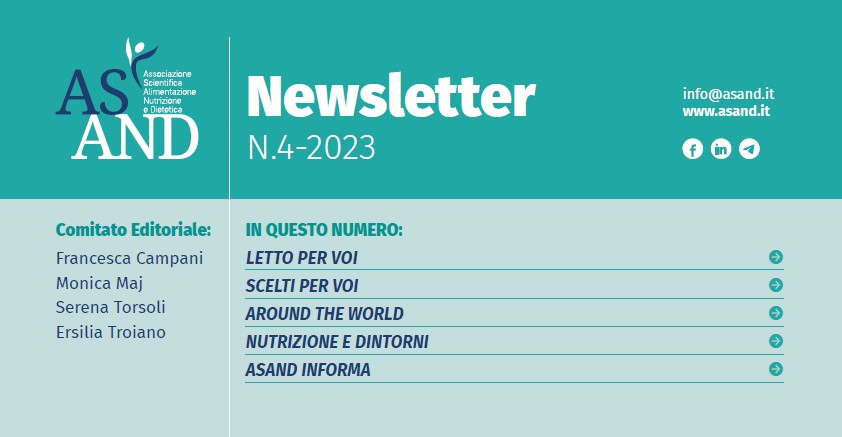 AS AND
Associazione Scientifica Alimentazione Nutrizione e Dietetica

Newsletter
N.4-2023

info@asand.it
www.asand.it

Comitato Editoriale:
Francesca Campani
Monica Maj
Serena Torsoli
Ersilia Troiano

IN QUESTO NUMERO:
LETTO PER VOI
SCELTI PER VOI
AROUND THE WORLD
NUTRIZIONE E DINTORNI
ASAND INFORMA